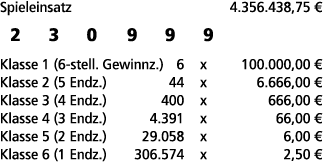 Spieleinsatz 4.356.438,75 €

2 3 0 9 9 9

| | | | |
|---|---|---|---|
| Klasse 1 (6-stell. Gewinnz.) | 6 | x | 100.000,00 € |
| Klasse 2 (5 Endz.) | 44 | x | 6.666,00 € |
| Klasse 3 (4 Endz.) | 400 | x | 666,00 € |
| Klasse 4 (3 Endz.) | 4.391 | x | 66,00 € |
| Klasse 5 (2 Endz.) | 29.058 | x | 6,00 € |
| Klasse 6 (1 Endz.) | 306.574 | x | 2,50 € |